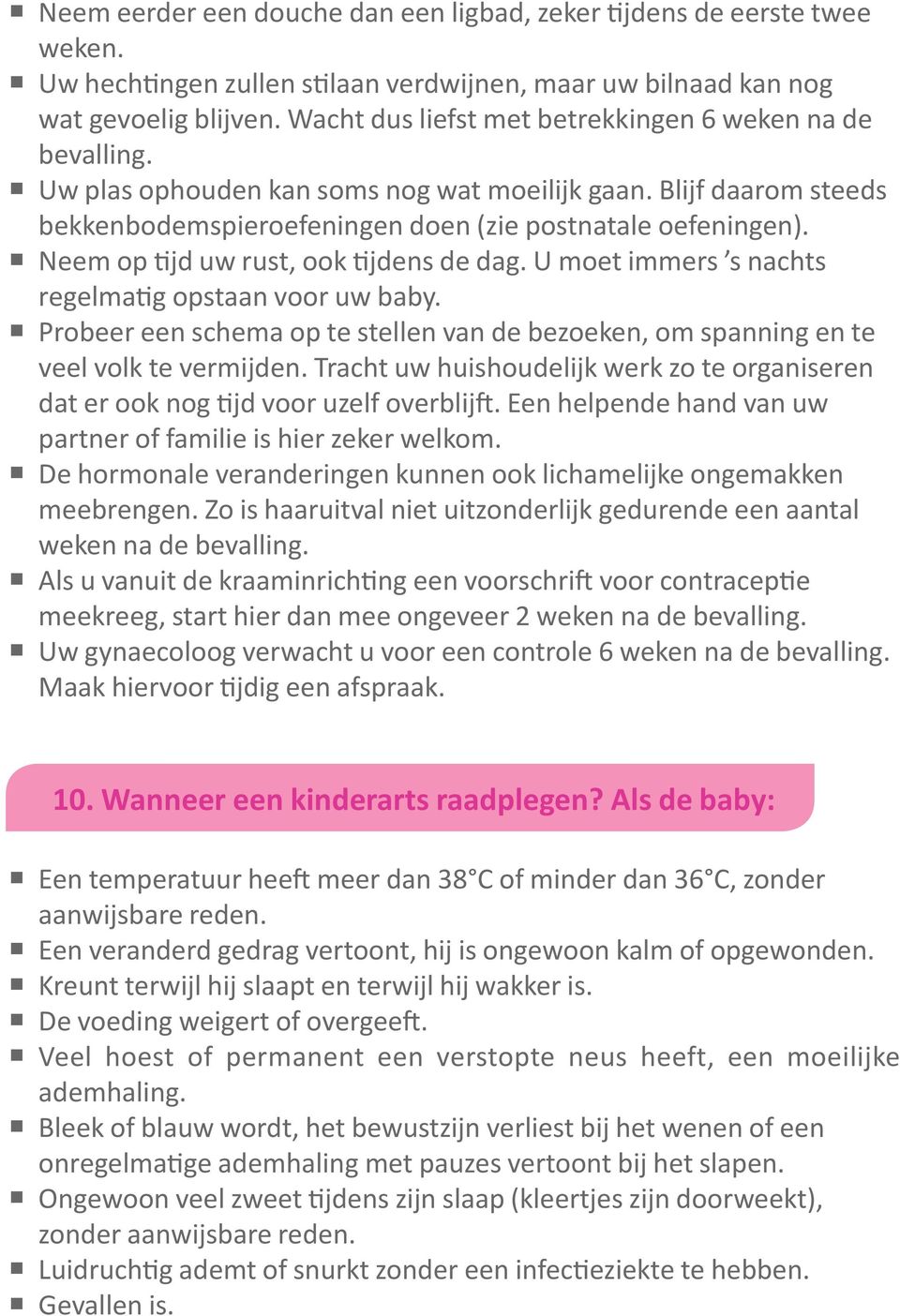 ■ Neem eerder een douche dan een ligbad, zeker tijdens de eerste twee weken.
■ Uw hechtingen zullen stilaan verdwijnen, maar uw bilnaad kan nog wat gevoelig blijven. Wacht dus liefst met betrekkingen 6 weken na de bevalling.
■ Uw plas ophouden kan soms nog wat moeilijk gaan. Blijf daarom steeds bekkenbodemspieroefeningen doen (zie postnatale oefeningen).
■ Neem op tijd uw rust, ook tijdens de dag. U moet immers ’s nachts regelmatig opstaan voor uw baby.
■ Probeer een schema op te stellen van de bezoeken, om spanning en te veel volk te vermijden. Tracht uw huishoudelijk werk zo te organiseren dat er ook nog tijd voor uzelf overblijft. Een helpende hand van uw partner of familie is hier zeker welkom.
■ De hormonale veranderingen kunnen ook lichamelijke ongemakken meebrengen. Zo is haaruitval niet uitzonderlijk gedurende een aantal weken na de bevalling.
■ Als u vanuit de kraaminrichting een voorschrift voor contraceptie meekreeg, start hier dan mee ongeveer 2 weken na de bevalling.
■ Uw gynaecoloog verwacht u voor een controle 6 weken na de bevalling. Maak hiervoor tijdig een afspraak.

10. Wanneer een kinderarts raadplegen? Als de baby:

■ Een temperatuur heeft meer dan 38°C of minder dan 36°C, zonder aanwijsbare reden.
■ Een veranderd gedrag vertoont, hij is ongewoon kalm of opgewonden.
■ Kreunt terwijl hij slaapt en terwijl hij wakker is.
■ De voeding weigert of overgeeft.
■ Veel hoest of permanent een verstopte neus heeft, een moeilijke ademhaling.
■ Bleek of blauw wordt, het bewustzijn verliest bij het wenen of een onregelmatige ademhaling met pauzes vertoont bij het slapen.
■ Ongewoon veel zweet tijdens zijn slaap (kleertjes zijn doorweekt), zonder aanwijsbare reden.
■ Luidruchtig ademt of snurkt zonder een infectieziekte te hebben.
■ Gevallen is.